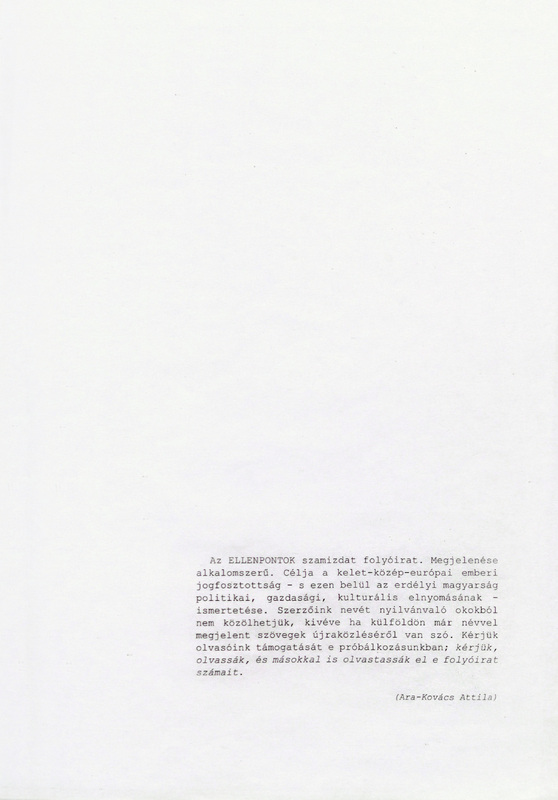 Az ELLENPONTOK szamizdat folyóirat. Megjelenése alkalomszerű. Célja a kelet-közép-európai emberi jogfosztottság - s ezen belül az erdélyi magyarság politikai, gazdasági, kulturális elnyomásának - ismertetése. Szerzőink nevét nyilvánvaló okokból nem közölhetjük, kivéve ha külföldön már névvel megjelent szövegek újraközléséről van szó. Kérjük olvasóink támogatását e próbálkozásunkban; kérjük, olvassák, és másokkal is olvastassák el e folyóirat számait.

(Ara-Kovács Attila)